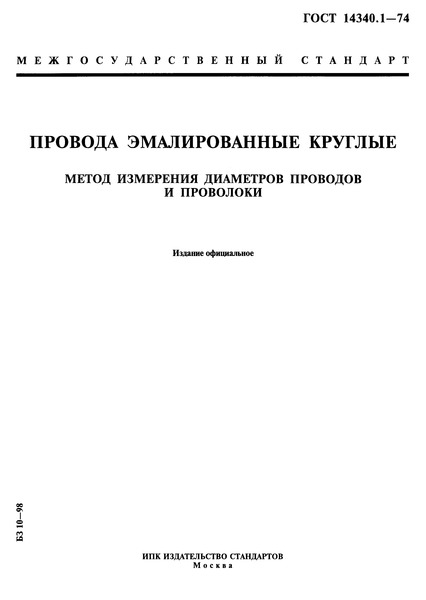 ГОСТ 14340.1—74

МЕЖГОСУДАРСТВЕННЫЙ СТАНДАРТ

ПРОВОДА ЭМАЛИРОВАННЫЕ КРУГЛЫЕ

МЕТОД ИЗМЕРЕНИЯ ДИАМЕТРОВ ПРОВОДОВ И ПРОВОЛОКИ

Издание официальное

БЗ 10—98

ИПК ИЗДАТЕЛЬСТВО СТАНДАРТОВ
Москва